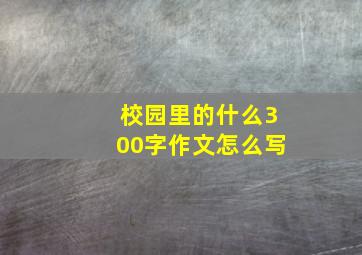 校园里的什么300字作文怎么写